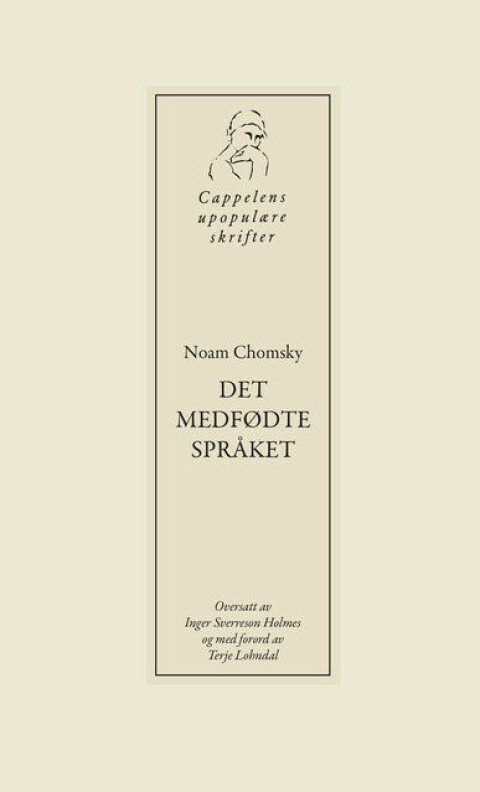 Cappelens upopulære skrifter

Noam Chomsky

DET MEDFØDTE SPRÅKET

Oversatt av Inger Sverreson Holmes og med forord av Terje Lohndal